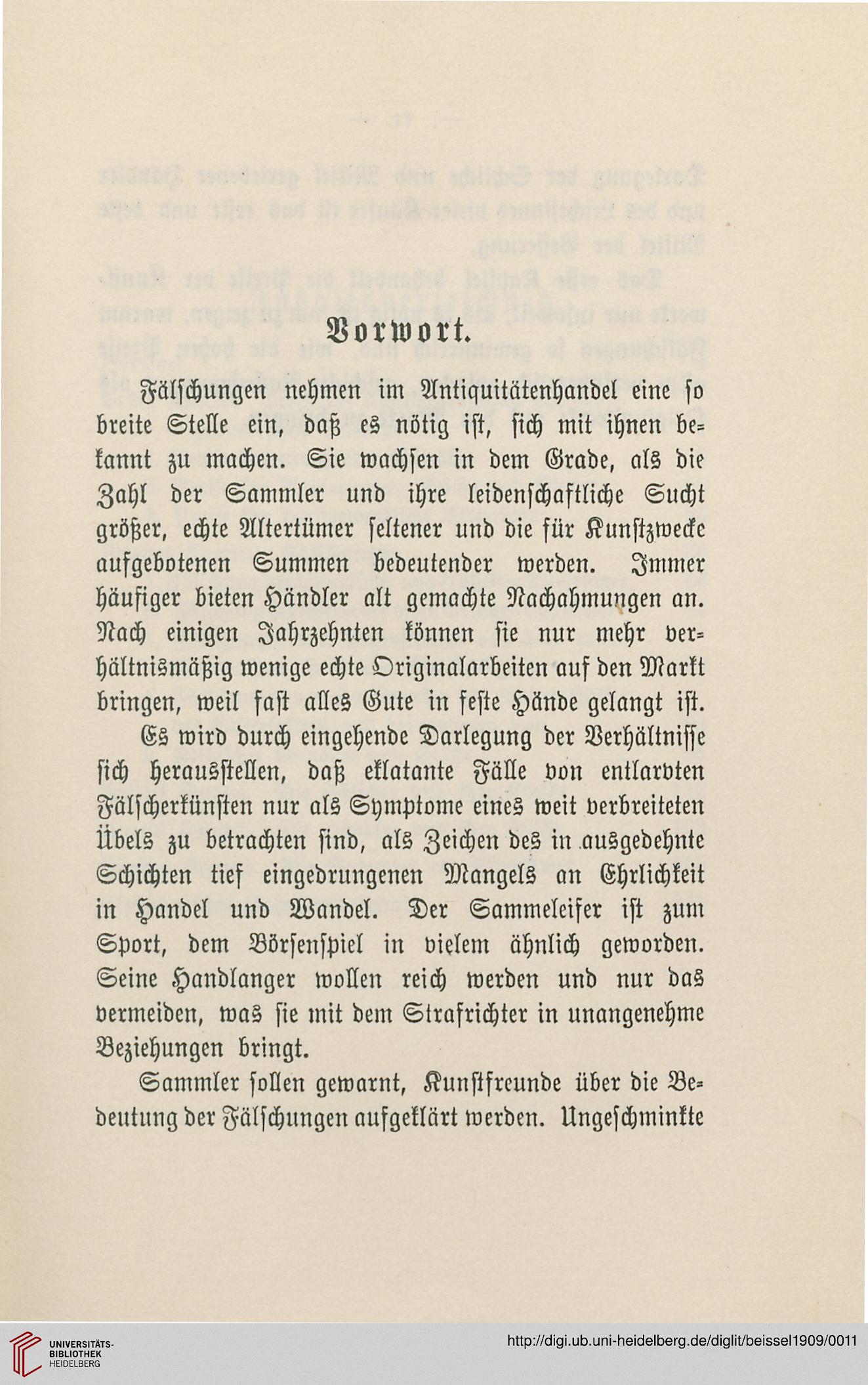 Vorwort.

Fälschungen nehmen im Antiquitätenhandel eine so breite Stelle ein, daß es nötig ist, sich mit ihnen bekannt zu machen. Sie wachsen in dem Grade, als die Zahl der Sammler und ihre leidenschaftliche Sucht größer, echte Altertümer seltener und die für Kunstzwecke aufgebotenen Summen bedeutender werden. Immer häufiger bieten Händler alt gemachte Nachahmungen an. Nach einigen Jahrzehnten können sie nur mehr verhältnismäßig wenige echte Originalarbeiten auf den Markt bringen, weil fast alles Gute in feste Hände gelangt ist.

Es wird durch eingehende Darlegung der Verhältnisse sich herausstellen, daß eklatante Fälle von entlarvten Fälscherkünsten nur als Symptome eines weit verbreiteten Übels zu betrachten sind, als Zeichen des in ausgedehnte Schichten tief eingedrungenen Mangels an Ehrlichkeit in Handel und Wandel. Der Sammeleifer ist zum Sport, dem Börsenspiel in vielem ähnlich geworden. Seine Handlanger wollen reich werden und nur das vermeiden, was sie mit dem Strafrichter in unangenehme Beziehungen bringt.

Sammler sollen gewarnt, Kunstfreunde über die Bedeutung der Fälschungen aufgeklärt werden. Ungeschminkte

UNIVERSITÄTS-BIBLIOTHEK HEIDELBERG

http://digi.ub.uni-heidelberg.de/diglit/beissel1909/0011